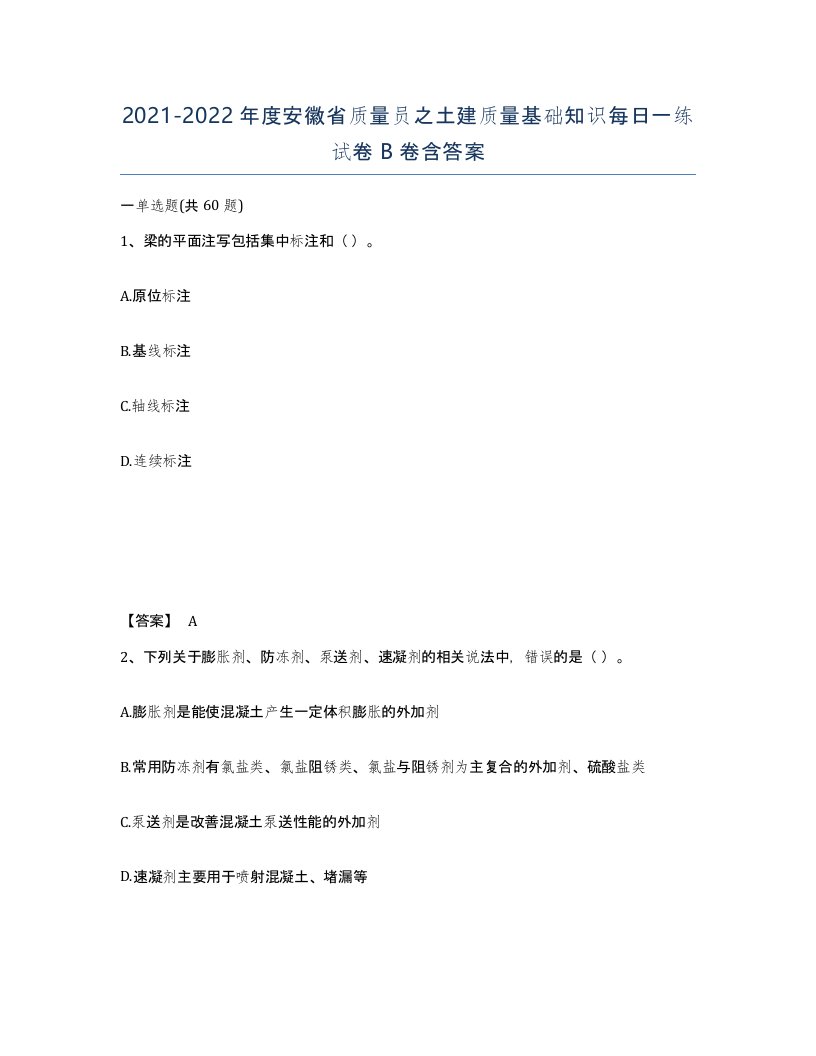 2021-2022年度安徽省质量员之土建质量基础知识每日一练试卷B卷含答案

一单选题(共60题)

1、梁的平面注写包括集中标注和（）。

A.原位标注

B.基线标注

C.轴线标注

D.连续标注

【答案】 A

2、下列关于膨胀剂、防冻剂、泵送剂、速凝剂的相关说法中，错误的是（）。

A.膨胀剂是能使混凝土产生一定体积膨胀的外加剂

B.常用防冻剂有氯盐类、氯盐阻锈类、氯盐与阻锈剂为主复合的外加剂、硫酸盐类

C.泵送剂是改善混凝土泵送性能的外加剂

D.速凝剂主要用于喷射混凝土、堵漏等